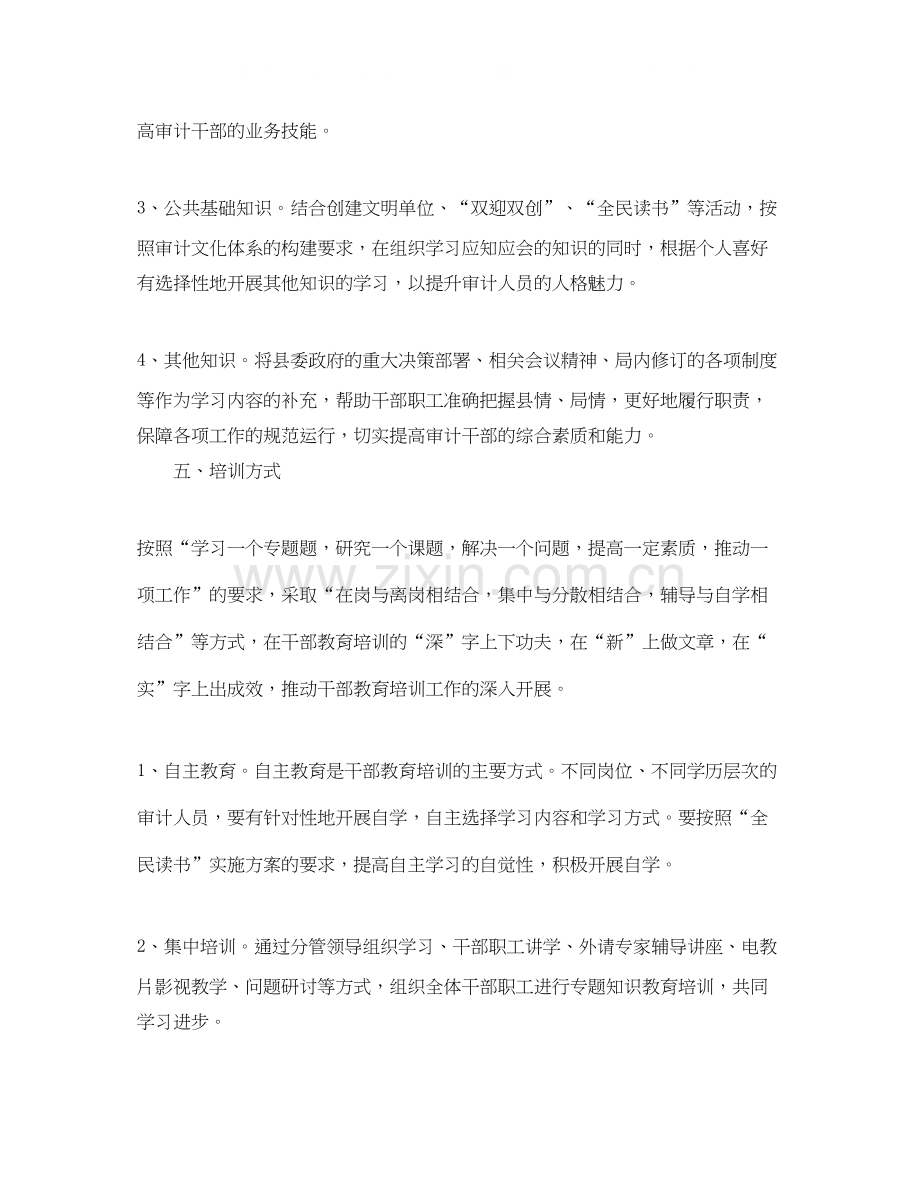 高审计干部的业务技能。

3、公共基础知识。结合创建文明单位、“双迎双创”、“全民读书”等活动，按照审计文化体系的构建要求，在组织学习应知应会的知识的同时，根据个人喜好有选择性地开展其他知识的学习，以提升审计人员的人格魅力。

4、其他知识。将县委政府的重大决策部署、相关会议精神、局内修订的各项制度等作为学习内容的补充，帮助干部职工准确把握县情、局情，更好地履行职责，保障各项工作的规范运行，切实提高审计干部的综合素质和能力。

五、培训方式

按照“学习一个专题题，研究一个课题，解决一个问题，提高一定素质，推动一项工作”的要求，采取“在岗与离岗相结合，集中与分散相结合，辅导与自学相结合”等方式，在干部教育培训的“深”字上下功夫，在“新”上做文章，在“实”字上出成效，推动干部教育培训工作的深入开展。

1、自主教育。自主教育是干部教育培训的主要方式。不同岗位、不同学历层次的审计人员，要有针对性地开展自学，自主选择学习内容和学习方式。要按照“全民读书”实施方案的要求，提高自主学习的自觉性，积极开展自学。

2、集中培训。通过分管领导组织学习、干部职工讲学、外请专家辅导讲座、电教片影视教学、问题研讨等方式，组织全体干部职工进行专题知识教育培训，共同学习进步。

www.zixin.com.cn